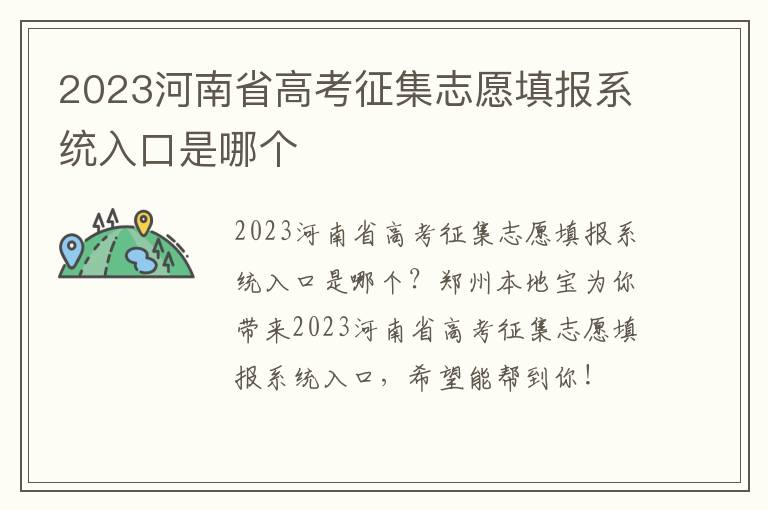 2023河南省高考征集志愿填报系统入口是哪个

2023河南省高考征集志愿填报系统入口是哪个？郑州本地宝为你带来2023河南省高考征集志愿填报系统入口，希望能帮到你！